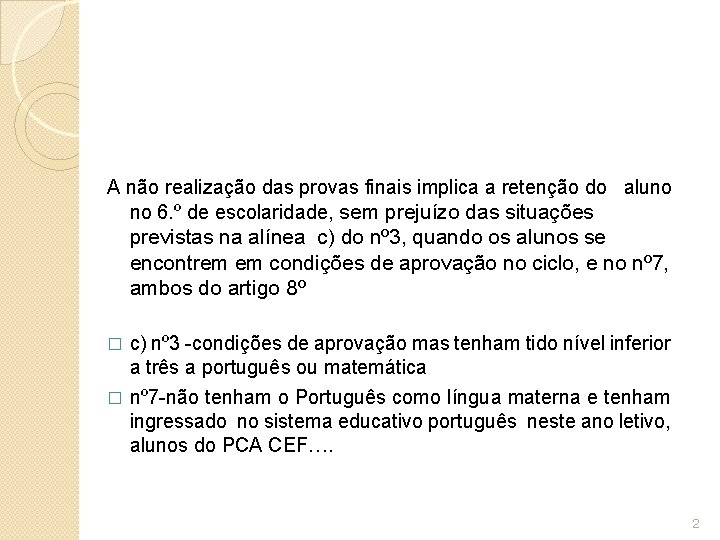 A não realização das provas finais implica a retenção do aluno no 6.º de escolaridade, sem prejuízo das situações previstas na alínea c) do nº3, quando os alunos se encontrem em condições de aprovação no ciclo, e no nº7, ambos do artigo 8º

□ c) nº3 -condições de aprovação mas tenham tido nível inferior a três a português ou matemática

□ nº7-não tenham o Português como língua materna e tenham ingressado no sistema educativo português neste ano letivo, alunos do PCA CEF….

2